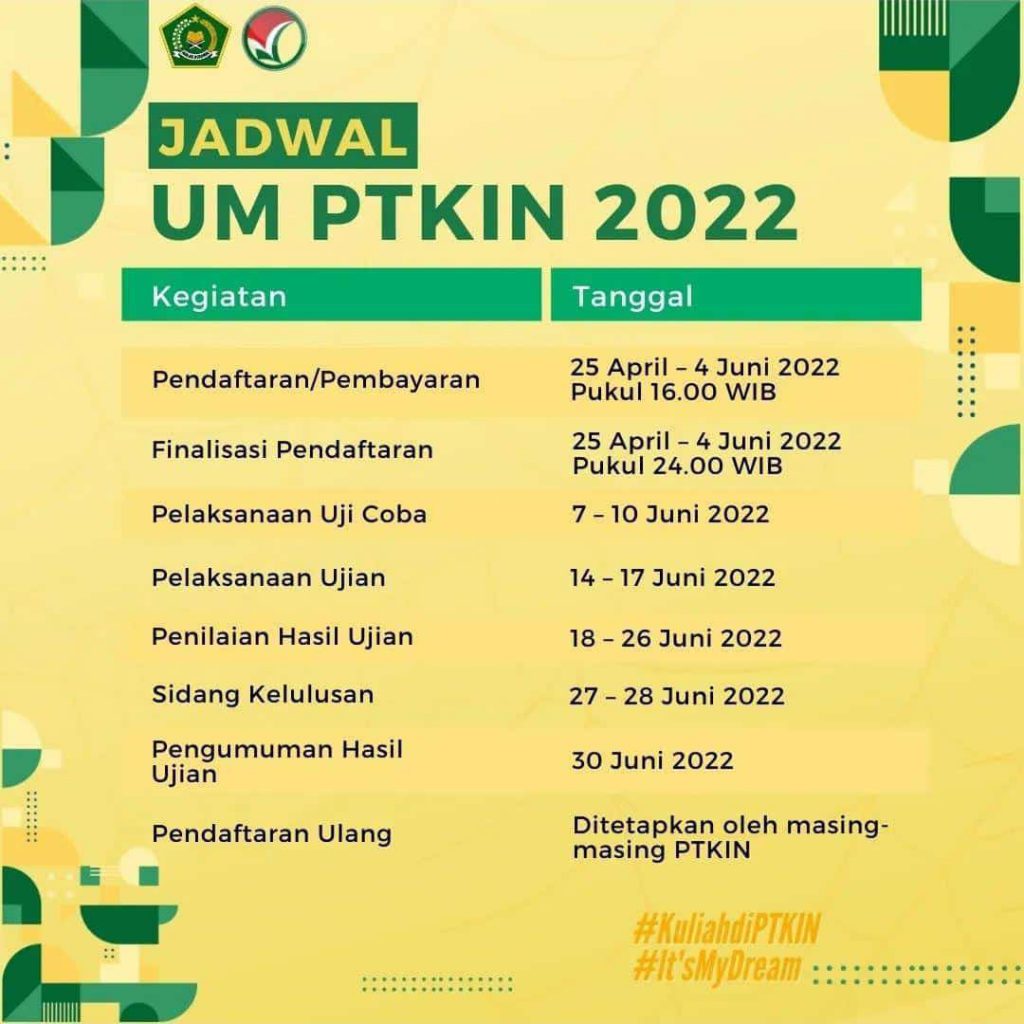 JADWAL
UM PTKIN 2022

| Kegiatan | Tanggal |
|---|---|
| Pendaftaran/Pembayaran | 25 April – 4 Juni 2022 Pukul 16.00 WIB |
| Finalisasi Pendaftaran | 25 April – 4 Juni 2022 Pukul 24.00 WIB |
| Pelaksanaan Uji Coba | 7 – 10 Juni 2022 |
| Pelaksanaan Ujian | 14 – 17 Juni 2022 |
| Penilaian Hasil Ujian | 18 – 26 Juni 2022 |
| Sidang Kelulusan | 27 – 28 Juni 2022 |
| Pengumuman Hasil Ujian | 30 Juni 2022 |
| Pendaftaran Ulang | Ditetapkan oleh masing-masing PTKIN |

#KuliahdiPTKIN
#It'sMyDream